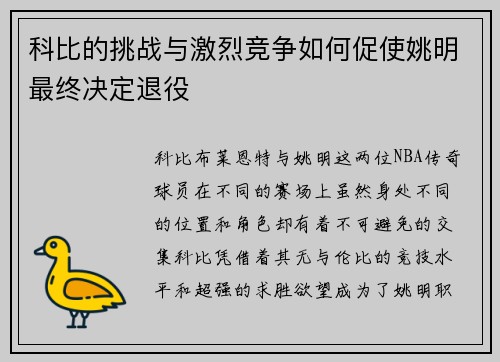 科比的挑战与激烈竞争如何促使姚明最终决定退役

科比布莱恩特与姚明这两位NBA传奇球员在不同的赛场上虽然身处不同的位置和角色却有着不可避免的交集科比凭借着其无与伦比的竞技水平和超强的求胜欲望成为了姚明职